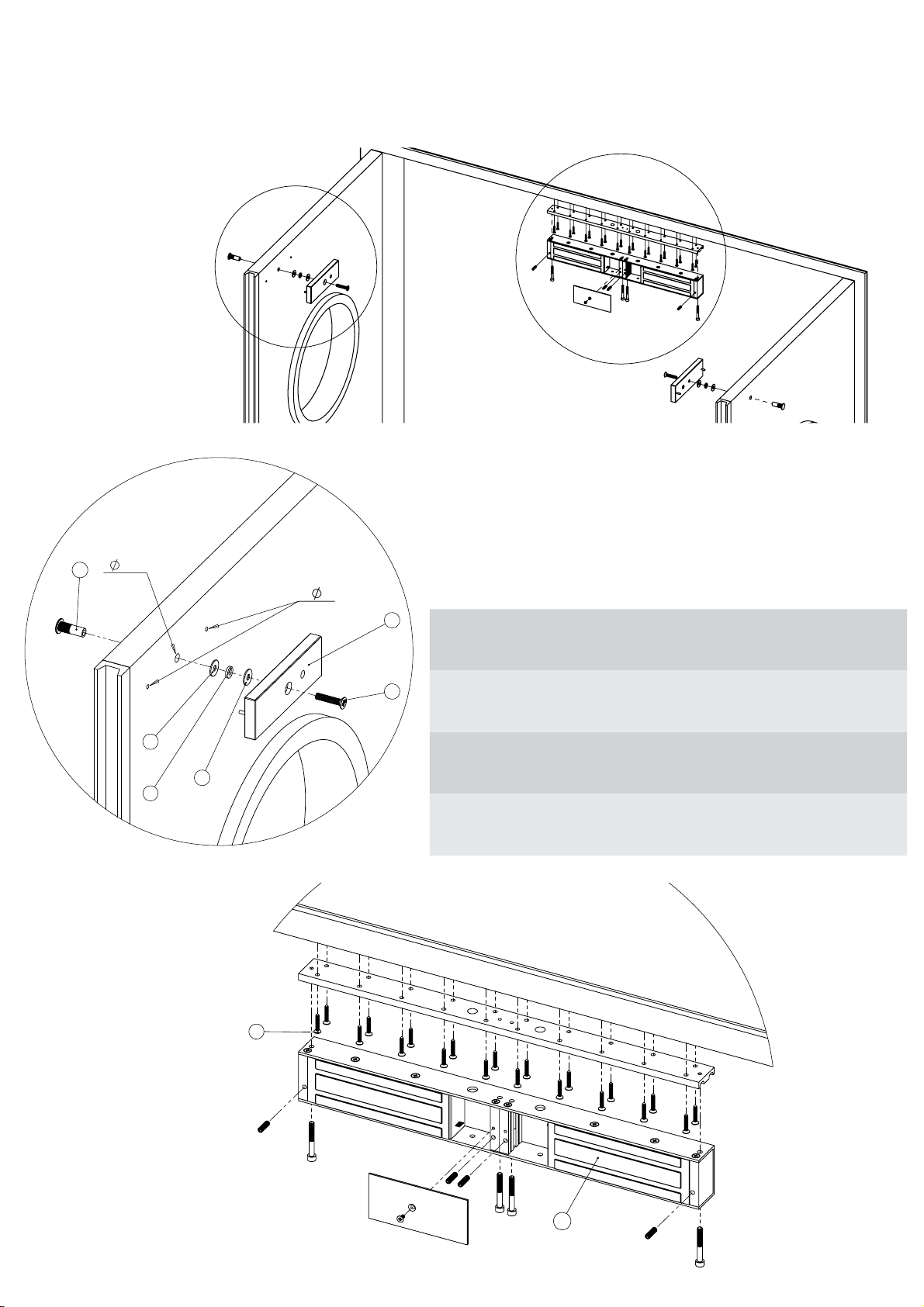 $\varnothing$

$\varnothing$